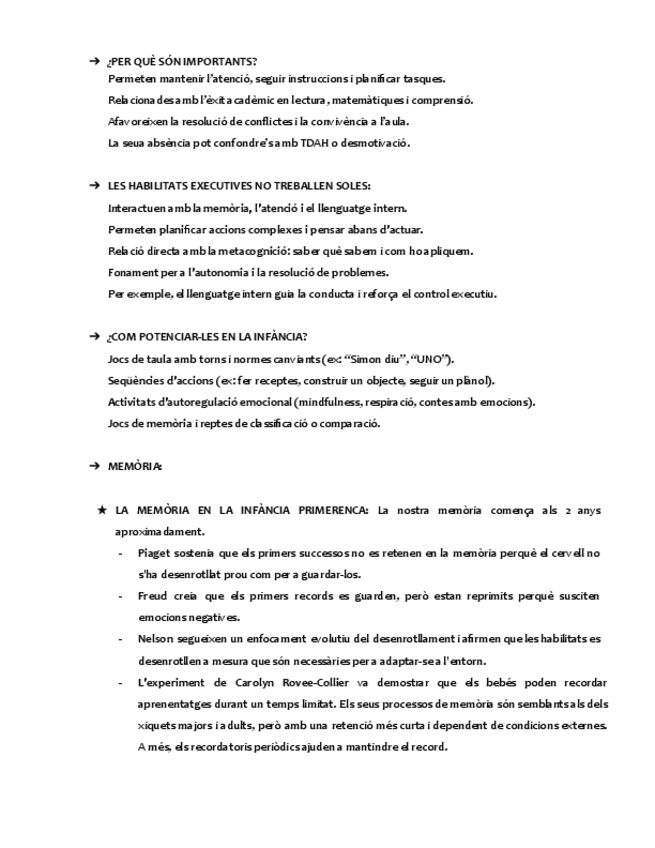 → ¿PER QUÈ SÓN IMPORTANTS?
Permeten mantenir l'atenció, seguir instruccions i planificar tasques.
Relacionades amb l'èxit acadèmic en lectura, matemàtiques i comprensió.
Afavoreixen la resolució de conflictes i la convivència a l'aula.
La seua absència pot confondre's amb TDAH o desmotivació.

→ LES HABILITATS EXECUTIVES NO TREBALLEN SOLES:
Interactuen amb la memòria, l'atenció i el llenguatge intern.
Permeten planificar accions complexes i pensar abans d'actuar.
Relació directa amb la metacognició: saber què sabem i com ho apliquem.
Fonament per a l'autonomia i la resolució de problemes.
Per exemple, el llenguatge intern guia la conducta i reforça el control executiu.

→ ¿COM POTENCIAR-LES EN LA INFÀNCIA?
Jocs de taula amb torns i normes canviants (ex: "Simon diu", "UNO").
Seqüències d'accions (ex: fer receptes, construir un objecte, seguir un plànol).
Activitats d'autoregulació emocional (mindfulness, respiració, contes amb emocions).
Jocs de memòria i reptes de classificació o comparació.

→ MEMÒRIA:

★ LA MEMÒRIA EN LA INFÀNCIA PRIMERENCA: La nostra memòria comença als 2 anys aproximadament.
- Piaget sostenia que els primers successos no es retenen en la memòria perquè el cervell no s'ha desenrotllat prou com per a guardar-los.
- Freud creia que els primers records es guarden, però estan reprimits perquè susciten emocions negatives.
- Nelson segueixen un enfocament evolutiu del desenrotllament i afirmen que les habilitats es desenrotllen a mesura que són necessàries per a adaptar-se a l'entorn.
- L'experiment de Carolyn Rovee-Collier va demostrar que els bebés poden recordar aprenentatges durant un temps limitat. Els seus processos de memòria són semblants als dels xiquets majors i adults, però amb una retenció més curta i dependent de condicions externes. A més, els recordatoris periòdics ajuden a mantindre el record.